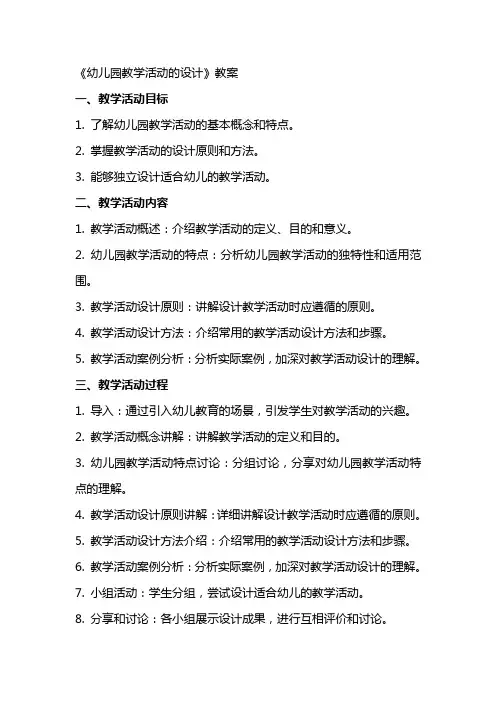 《幼儿园教学活动的设计》教案

一、教学活动目标

1. 了解幼儿园教学活动的基本概念和特点。

2. 掌握教学活动的设计原则和方法。

3. 能够独立设计适合幼儿的教学活动。

二、教学活动内容

1. 教学活动概述：介绍教学活动的定义、目的和意义。

2. 幼儿园教学活动的特点：分析幼儿园教学活动的独特性和适用范围。

3. 教学活动设计原则：讲解设计教学活动时应遵循的原则。

4. 教学活动设计方法：介绍常用的教学活动设计方法和步骤。

5. 教学活动案例分析：分析实际案例，加深对教学活动设计的理解。

三、教学活动过程

1. 导入：通过引入幼儿教育的场景，引发学生对教学活动的兴趣。

2. 教学活动概念讲解：讲解教学活动的定义和目的。

3. 幼儿园教学活动特点讨论：分组讨论，分享对幼儿园教学活动特点的理解。

4. 教学活动设计原则讲解：详细讲解设计教学活动时应遵循的原则。

5. 教学活动设计方法介绍：介绍常用的教学活动设计方法和步骤。

6. 教学活动案例分析：分析实际案例，加深对教学活动设计的理解。

7. 小组活动：学生分组，尝试设计适合幼儿的教学活动。

8. 分享和讨论：各小组展示设计成果，进行互相评价和讨论。